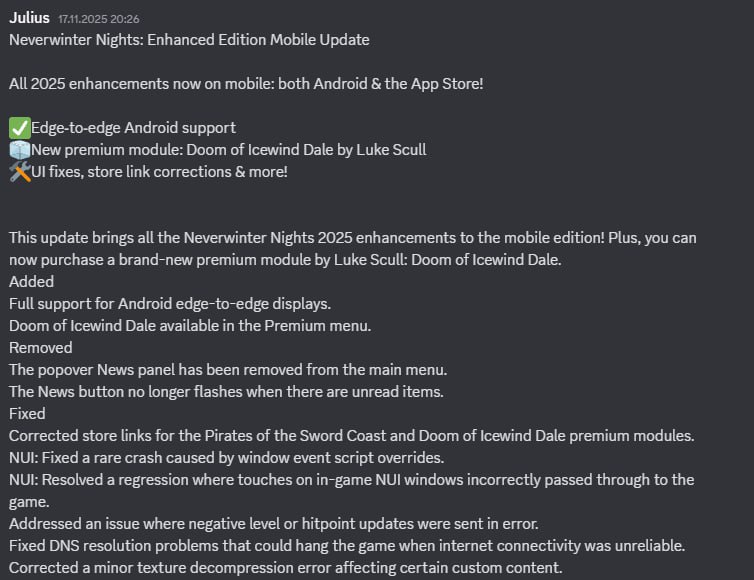 Julius 17.11.2025 20:26
Neverwinter Nights: Enhanced Edition Mobile Update

All 2025 enhancements now on mobile: both Android & the App Store!

✅Edge-to-edge Android support
🧊New premium module: Doom of Icewind Dale by Luke Scull
🛠️UI fixes, store link corrections & more!

This update brings all the Neverwinter Nights 2025 enhancements to the mobile edition! Plus, you can now purchase a brand-new premium module by Luke Scull: Doom of Icewind Dale.
Added
Full support for Android edge-to-edge displays.
Doom of Icewind Dale available in the Premium menu.
Removed
The popover News panel has been removed from the main menu.
The News button no longer flashes when there are unread items.
Fixed
Corrected store links for the Pirates of the Sword Coast and Doom of Icewind Dale premium modules.
NUI: Fixed a rare crash caused by window event script overrides.
NUI: Resolved a regression where touches on in-game NUI windows incorrectly passed through to the game.
Addressed an issue where negative level or hitpoint updates were sent in error.
Fixed DNS resolution problems that could hang the game when internet connectivity was unreliable.
Corrected a minor texture decompression error affecting certain custom content.